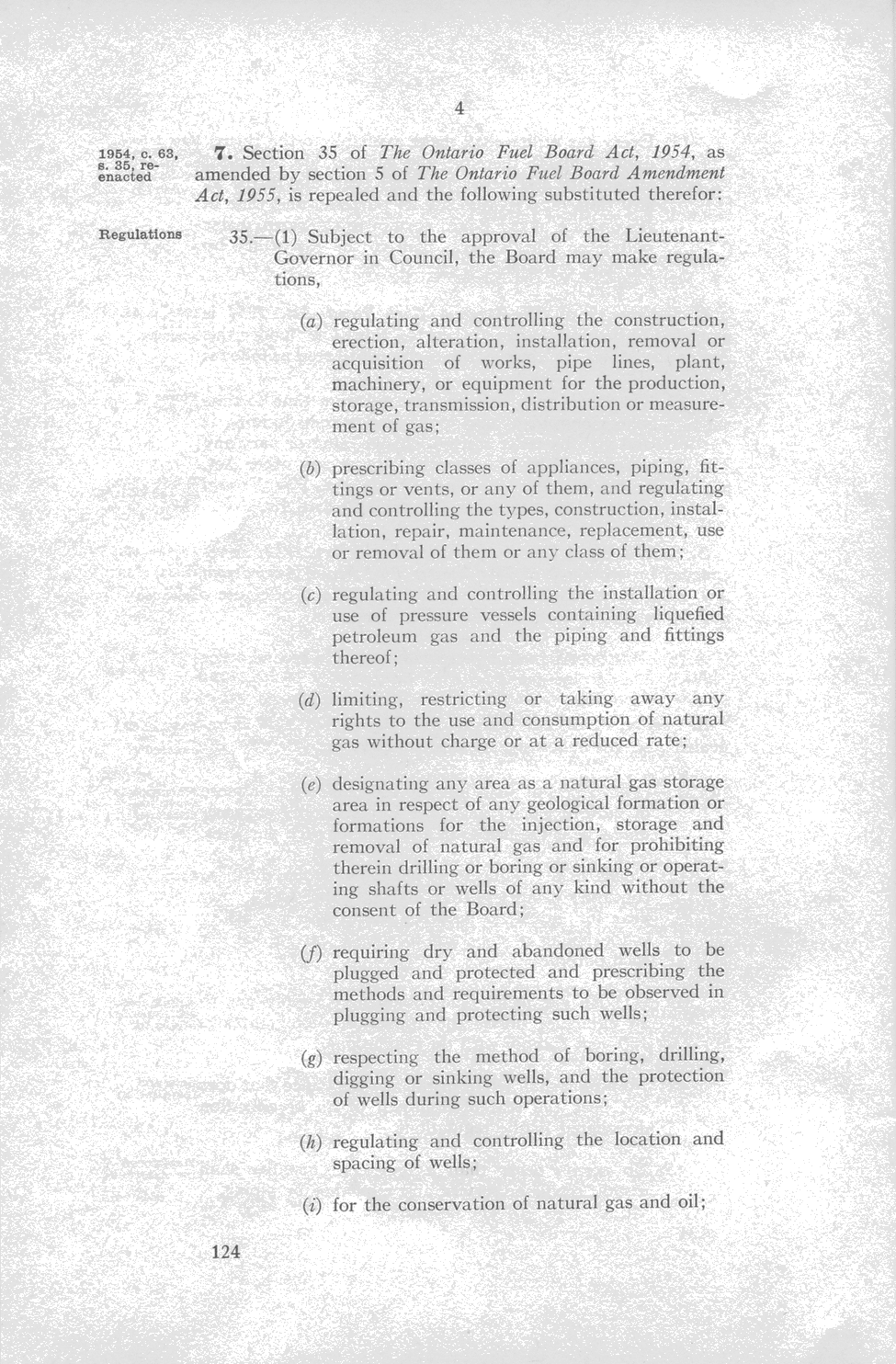 4

1954, c. 63, s. 35, re-enacted

7. Section 35 of The Ontario Fuel Board Act, 1954, as amended by section 5 of The Ontario Fuel Board Amendment Act, 1955, is repealed and the following substituted therefor:

Regulations

35.—(1) Subject to the approval of the Lieutenant-Governor in Council, the Board may make regulations,

(a) regulating and controlling the construction, erection, alteration, installation, removal or acquisition of works, pipe lines, plant, machinery, or equipment for the production, storage, transmission, distribution or measurement of gas;

(b) prescribing classes of appliances, piping, fittings or vents, or any of them, and regulating and controlling the types, construction, installation, repair, maintenance, replacement, use or removal of them or any class of them;

(c) regulating and controlling the installation or use of pressure vessels containing liquefied petroleum gas and the piping and fittings thereof;

(d) limiting, restricting or taking away any rights to the use and consumption of natural gas without charge or at a reduced rate;

(e) designating any area as a natural gas storage area in respect of any geological formation or formations for the injection, storage and removal of natural gas and for prohibiting therein drilling or boring or sinking or operating shafts or wells of any kind without the consent of the Board;

(f) requiring dry and abandoned wells to be plugged and protected and prescribing the methods and requirements to be observed in plugging and protecting such wells;

(g) respecting the method of boring, drilling, digging or sinking wells, and the protection of wells during such operations;

(h) regulating and controlling the location and spacing of wells;

(i) for the conservation of natural gas and oil;

124